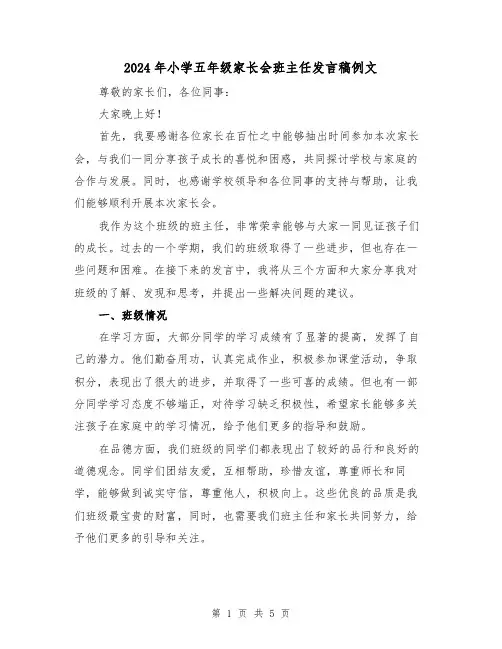 2024年小学五年级家长会班主任发言稿例文

尊敬的家长们，各位同事：

大家晚上好！

首先，我要感谢各位家长在百忙之中能够抽出时间参加本次家长会，与我们一同分享孩子成长的喜悦和困惑，共同探讨学校与家庭的合作与发展。同时，也感谢学校领导和各位同事的支持与帮助，让我们能够顺利开展本次家长会。

我作为这个班级的班主任，非常荣幸能够与大家一同见证孩子们的成长。过去的一个学期，我们的班级取得了一些进步，但也存在一些问题和困难。在接下来的发言中，我将从三个方面和大家分享我对班级的了解、发现和思考，并提出一些解决问题的建议。

一、班级情况

在学习方面，大部分同学的学习成绩有了显著的提高，发挥了自己的潜力。他们勤奋用功，认真完成作业，积极参加课堂活动，争取积分，表现出了很大的进步，并取得了一些可喜的成绩。但也有一部分同学学习态度不够端正，对待学习缺乏积极性，希望家长能够多关注孩子在家庭中的学习情况，给予他们更多的指导和鼓励。

在品德方面，我们班级的同学们都表现出了较好的品行和良好的道德观念。同学们团结友爱，互相帮助，珍惜友谊，尊重师长和同学，能够做到诚实守信，尊重他人，积极向上。这些优良的品质是我们班级最宝贵的财富，同时，也需要我们班主任和家长共同努力，给予他们更多的引导和关注。

第 1 页 共 5 页